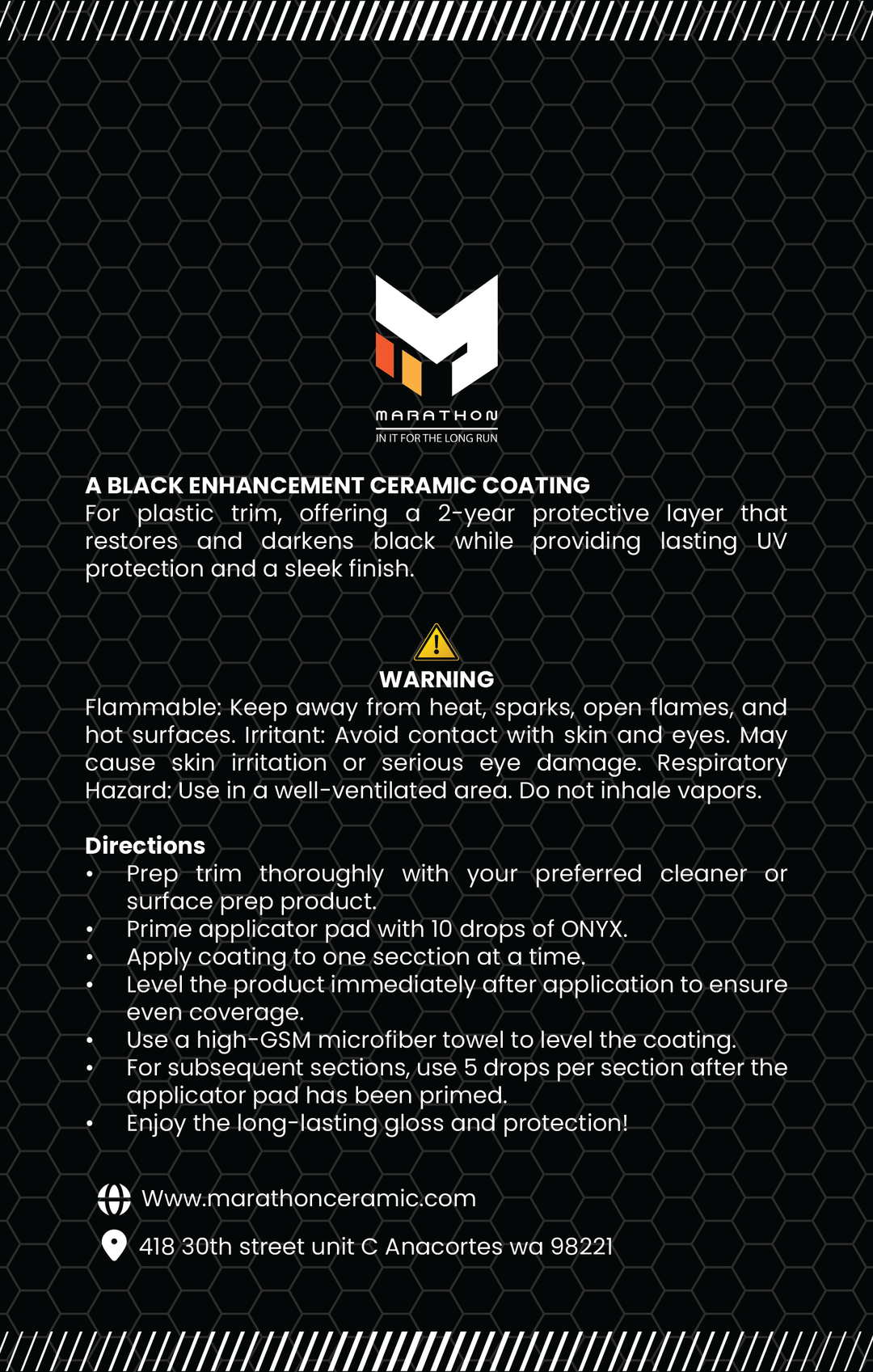 MARATHON
IN IT FOR THE LONG RUN

A BLACK ENHANCEMENT CERAMIC COATING
For plastic trim, offering a 2-year protective layer that restores and darkens black while providing lasting UV protection and a sleek finish.

WARNING
Flammable: Keep away from heat, sparks, open flames, and hot surfaces. Irritant: Avoid contact with skin and eyes. May cause skin irritation or serious eye damage. Respiratory Hazard: Use in a well-ventilated area. Do not inhale vapors.

Directions
• Prep trim thoroughly with your preferred cleaner or surface prep product.
• Prime applicator pad with 10 drops of ONYX.
• Apply coating to one secction at a time.
• Level the product immediately after application to ensure even coverage.
• Use a high-GSM microfiber towel to level the coating.
• For subsequent sections, use 5 drops per section after the applicator pad has been primed.
• Enjoy the long-lasting gloss and protection!

Www.marathonceramic.com

418 30th street unit C Anacortes wa 98221